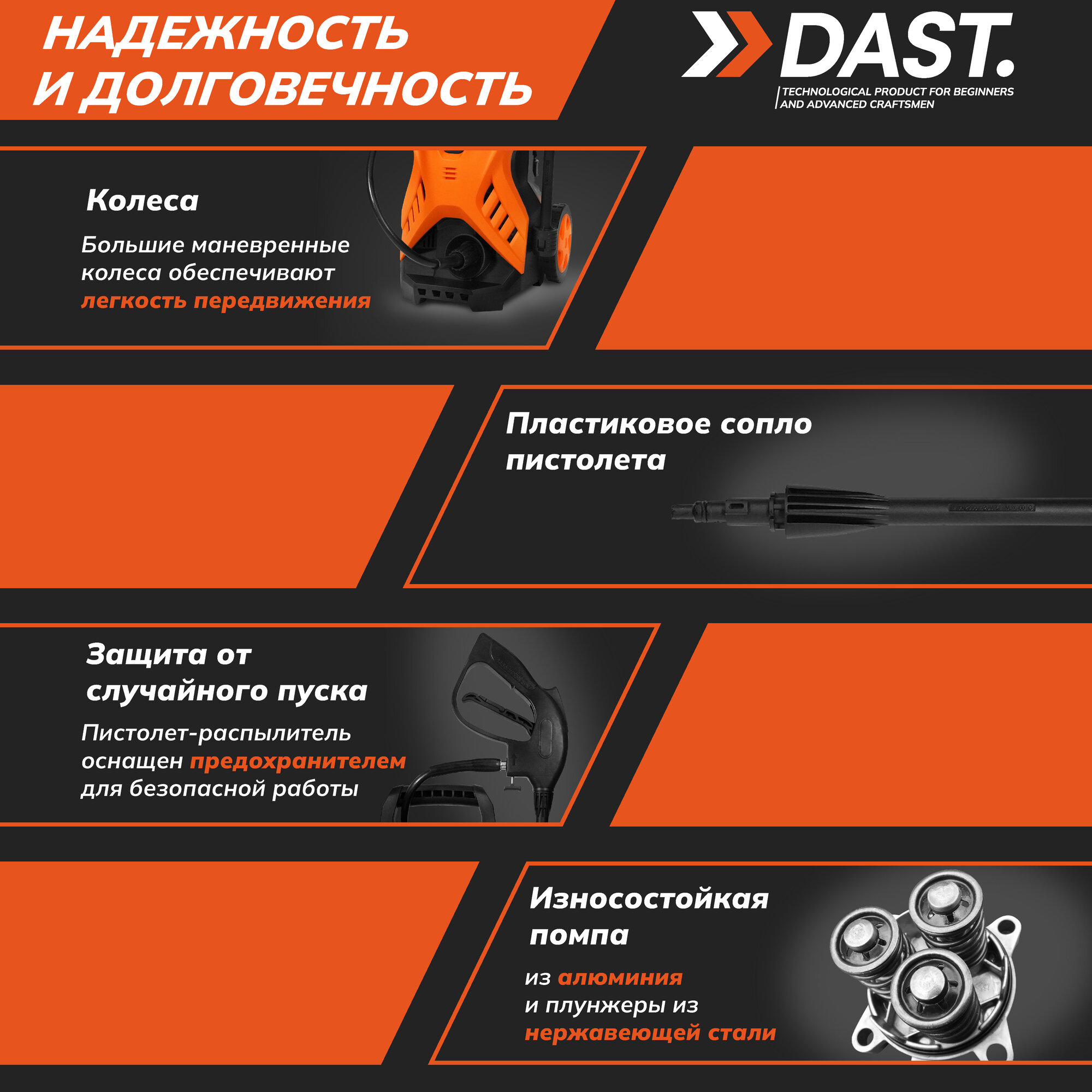 НАДЕЖНОСТЬ
И ДОЛГОВЕЧНОСТЬ

DAST.
TECHNOLOGICAL PRODUCT FOR BEGINNERS
AND ADVANCED CRAFTSMEN

Колеса

Большие маневренные колеса обеспечивают легкость передвижения

Пластиковое сопло пистолета

Защита от случайного пуска

Пистолет-распылитель оснащен предохранителем для безопасной работы

Износостойкая помпа

из алюминия
и плунжеры из нержавеющей стали